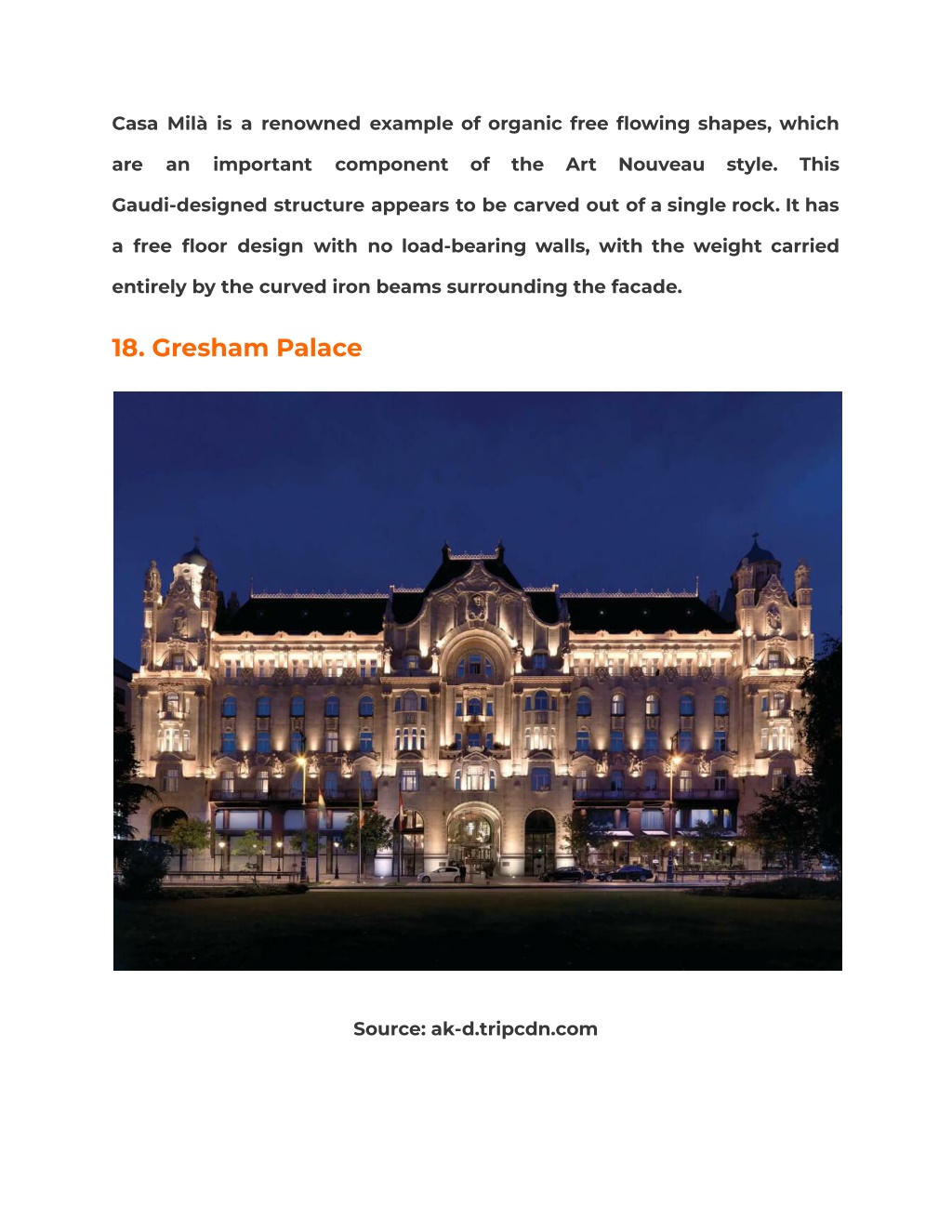 Casa Milà is a renowned example of organic free flowing shapes, which are an important component of the Art Nouveau style. This Gaudi-designed structure appears to be carved out of a single rock. It has a free floor design with no load-bearing walls, with the weight carried entirely by the curved iron beams surrounding the facade.

18. Gresham Palace

Source: ak-d.tripcdn.com